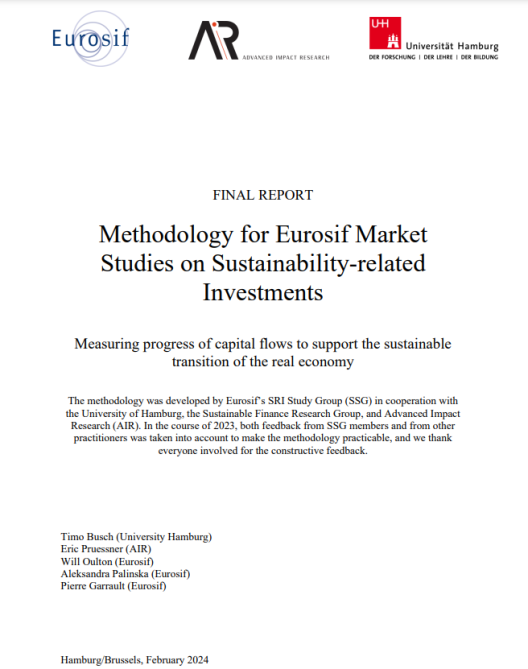 Eurosif

AIR ADVANCED IMPACT RESEARCH

UHH Universität Hamburg
DER FORSCHUNG | DER LEHRE | DER BILDUNG

FINAL REPORT

Methodology for Eurosif Market Studies on Sustainability-related Investments

Measuring progress of capital flows to support the sustainable transition of the real economy

The methodology was developed by Eurosif's SRI Study Group (SSG) in cooperation with the University of Hamburg, the Sustainable Finance Research Group, and Advanced Impact Research (AIR). In the course of 2023, both feedback from SSG members and from other practitioners was taken into account to make the methodology practicable, and we thank everyone involved for the constructive feedback.

Timo Busch (University Hamburg)
Eric Pruessner (AIR)
Will Oulton (Eurosif)
Aleksandra Palinska (Eurosif)
Pierre Garrault (Eurosif)

Hamburg/Brussels, February 2024